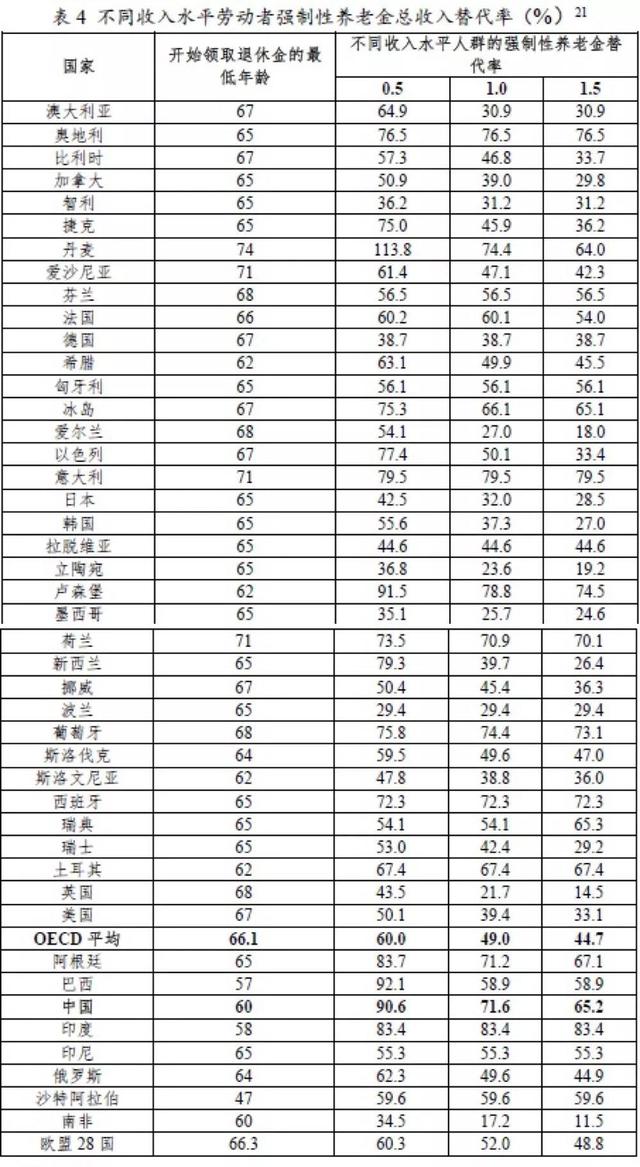 表4 不同收入水平劳动者强制性养老金总收入替代率（%）$^{21}$

| 国家 | 开始领取退休金的最低年龄 | 不同收入水平人群的强制性养老金替代率 | | |
|---|---|---|---|---|
| | | 0.5 | 1.0 | 1.5 |
| 澳大利亚 | 67 | 64.9 | 30.9 | 30.9 |
| 奥地利 | 65 | 76.5 | 76.5 | 76.5 |
| 比利时 | 67 | 57.3 | 46.8 | 33.7 |
| 加拿大 | 65 | 50.9 | 39.0 | 29.8 |
| 智利 | 65 | 36.2 | 31.2 | 31.2 |
| 捷克 | 65 | 75.0 | 45.9 | 36.2 |
| 丹麦 | 74 | 113.8 | 74.4 | 64.0 |
| 爱沙尼亚 | 71 | 61.4 | 47.1 | 42.3 |
| 芬兰 | 68 | 56.5 | 56.5 | 56.5 |
| 法国 | 66 | 60.2 | 60.1 | 54.0 |
| 德国 | 67 | 38.7 | 38.7 | 38.7 |
| 希腊 | 62 | 63.1 | 49.9 | 45.5 |
| 匈牙利 | 65 | 56.1 | 56.1 | 56.1 |
| 冰岛 | 67 | 75.3 | 66.1 | 65.1 |
| 爱尔兰 | 68 | 54.1 | 27.0 | 18.0 |
| 以色列 | 67 | 77.4 | 50.1 | 33.4 |
| 意大利 | 71 | 79.5 | 79.5 | 79.5 |
| 日本 | 65 | 42.5 | 32.0 | 28.5 |
| 韩国 | 65 | 55.6 | 37.3 | 27.0 |
| 拉脱维亚 | 65 | 44.6 | 44.6 | 44.6 |
| 立陶宛 | 65 | 36.8 | 23.6 | 19.2 |
| 卢森堡 | 62 | 91.5 | 78.8 | 74.5 |
| 墨西哥 | 65 | 35.1 | 25.7 | 24.6 |
| 荷兰 | 71 | 73.5 | 70.9 | 70.1 |
| 新西兰 | 65 | 79.3 | 39.7 | 26.4 |
| 挪威 | 67 | 50.4 | 45.4 | 36.3 |
| 波兰 | 65 | 29.4 | 29.4 | 29.4 |
| 葡萄牙 | 68 | 75.8 | 74.4 | 73.1 |
| 斯洛伐克 | 64 | 59.5 | 49.6 | 47.0 |
| 斯洛文尼亚 | 62 | 47.8 | 38.8 | 36.0 |
| 西班牙 | 65 | 72.3 | 72.3 | 72.3 |
| 瑞典 | 65 | 54.1 | 54.1 | 65.3 |
| 瑞士 | 65 | 53.0 | 42.4 | 29.2 |
| 土耳其 | 62 | 67.4 | 67.4 | 67.4 |
| 英国 | 68 | 43.5 | 21.7 | 14.5 |
| 美国 | 67 | 50.1 | 39.4 | 33.1 |
| OECD平均 | 66.1 | 60.0 | 49.0 | 44.7 |
| 阿根廷 | 65 | 83.7 | 71.2 | 67.1 |
| 巴西 | 57 | 92.1 | 58.9 | 58.9 |
| 中国 | 60 | 90.6 | 71.6 | 65.2 |
| 印度 | 58 | 83.4 | 83.4 | 83.4 |
| 印尼 | 65 | 55.3 | 55.3 | 55.3 |
| 俄罗斯 | 64 | 62.3 | 49.6 | 44.9 |
| 沙特阿拉伯 | 47 | 59.6 | 59.6 | 59.6 |
| 南非 | 60 | 34.5 | 17.2 | 11.5 |
| 欧盟28国 | 66.3 | 60.3 | 52.0 | 48.8 |